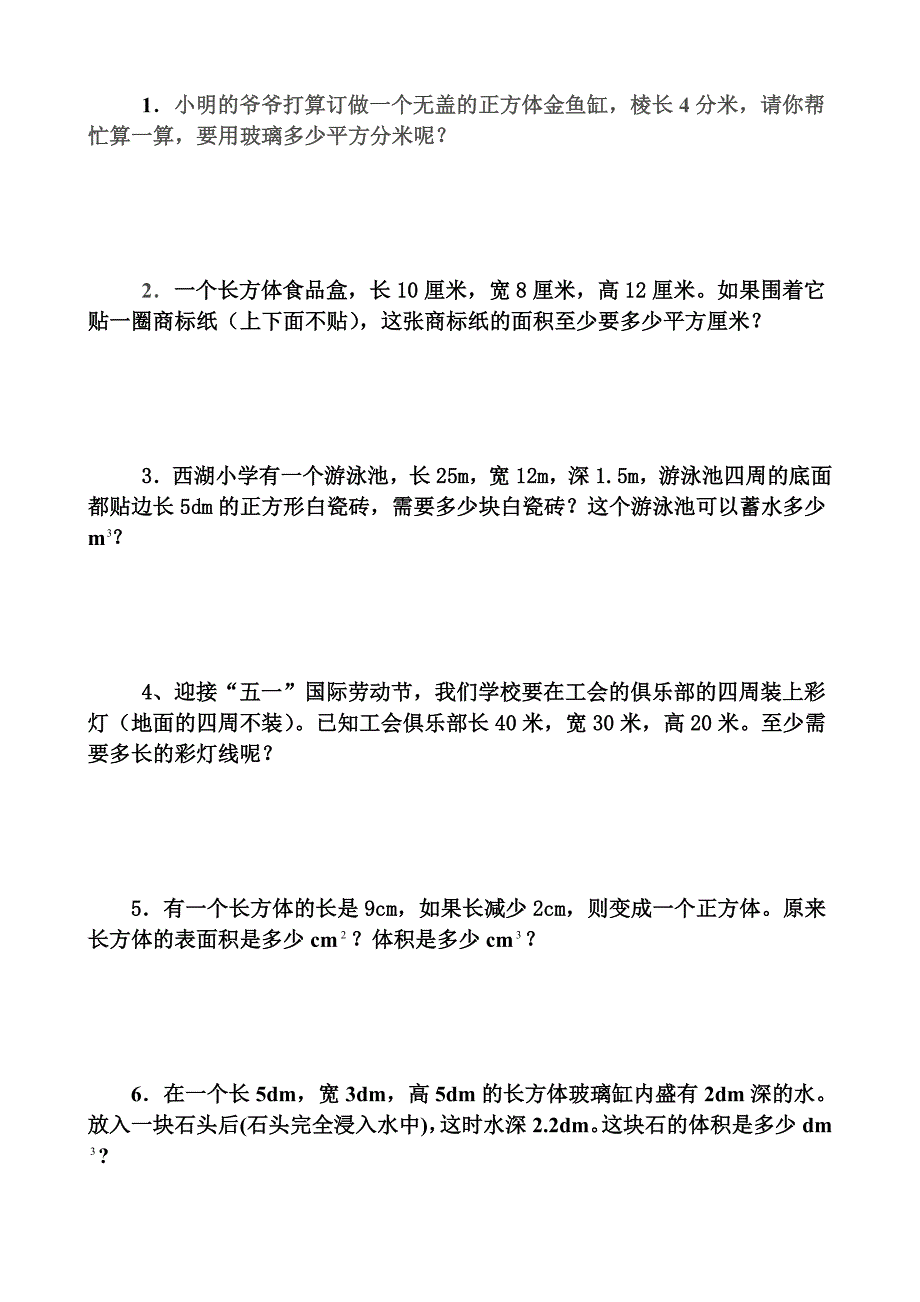 1．小明的爷爷打算订做一个无盖的正方体金鱼缸，棱长 4 分米，请你帮忙算一算，要用玻璃多少平方分米呢？

2．一个长方体食品盒，长 10 厘米，宽 8 厘米，高 12 厘米。如果围着它贴一圈商标纸（上下面不贴），这张商标纸的面积至少要多少平方厘米？

3．西湖小学有一个游泳池，长 25m，宽 12m，深 1.5m，游泳池四周的底面都贴边长 5dm 的正方形白瓷砖，需要多少块白瓷砖？这个游泳池可以蓄水多少 $m^3$？

4、迎接“五一”国际劳动节，我们学校要在工会的俱乐部的四周装上彩灯（地面的四周不装）。已知工会俱乐部长 40 米，宽 30 米，高 20 米。至少需要多长的彩灯线呢？

5．有一个长方体的长是 9cm，如果长减少 2cm，则变成一个正方体。原来长方体的表面积是多少 $cm^2$？体积是多少 $cm^3$？

6．在一个长 5dm，宽 3dm，高 5dm 的长方体玻璃缸内盛有 2dm 深的水。放入一块石头后(石头完全浸入水中)，这时水深 2.2dm。这块石的体积是多少 $dm^3$？